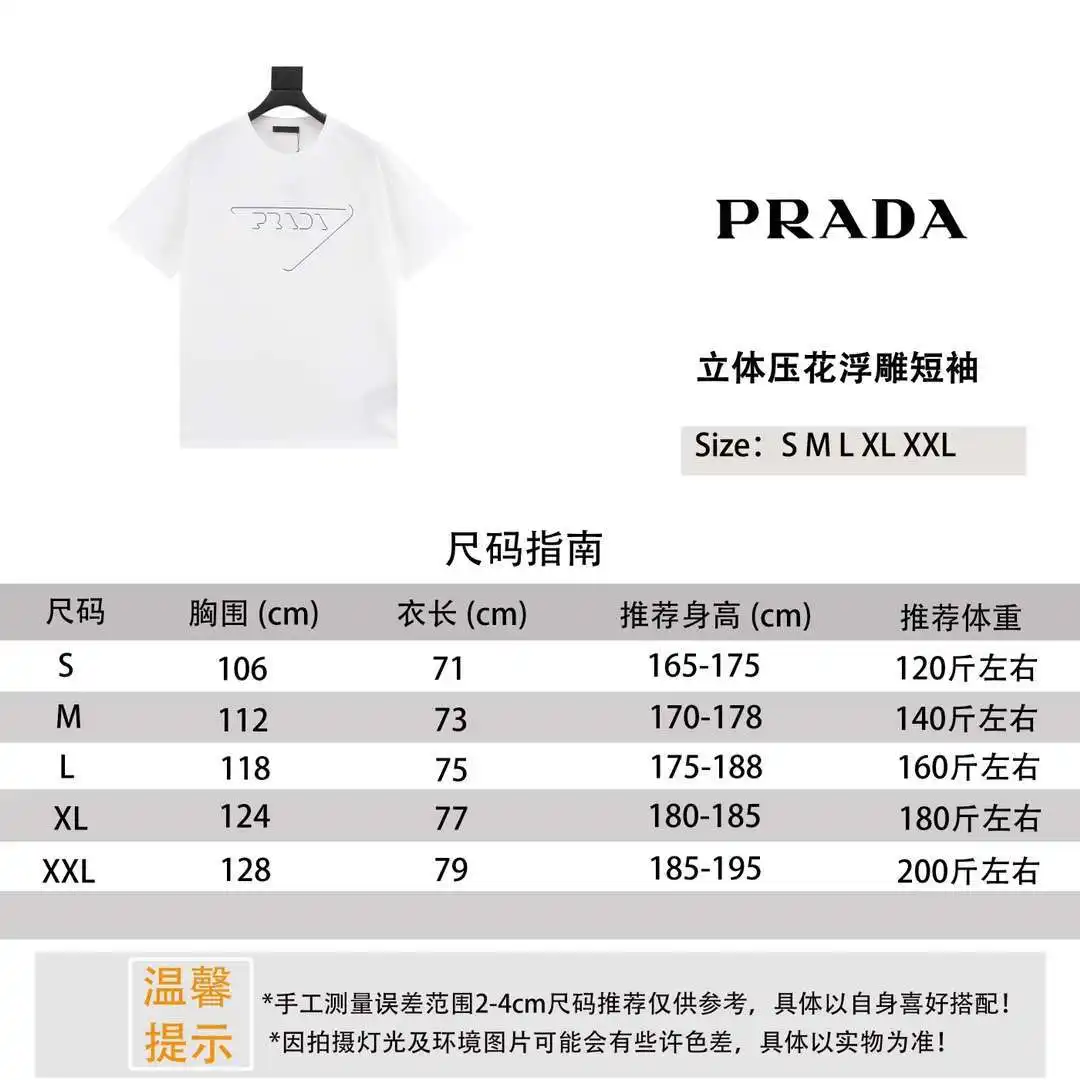 PRADA

PRADA

立体压花浮雕短袖

Size：S M L XL XXL

尺码指南

| 尺码 | 胸围 (cm) | 衣长 (cm) | 推荐身高 (cm) | 推荐体重 |
|---|---|---|---|---|
| S | 106 | 71 | 165-175 | 120斤左右 |
| M | 112 | 73 | 170-178 | 140斤左右 |
| L | 118 | 75 | 175-188 | 160斤左右 |
| XL | 124 | 77 | 180-185 | 180斤左右 |
| XXL | 128 | 79 | 185-195 | 200斤左右 |

温馨提示

*手工测量误差范围2-4cm尺码推荐仅供参考，具体以自身喜好搭配！
*因拍摄灯光及环境图片可能会有些许色差，具体以实物为准！